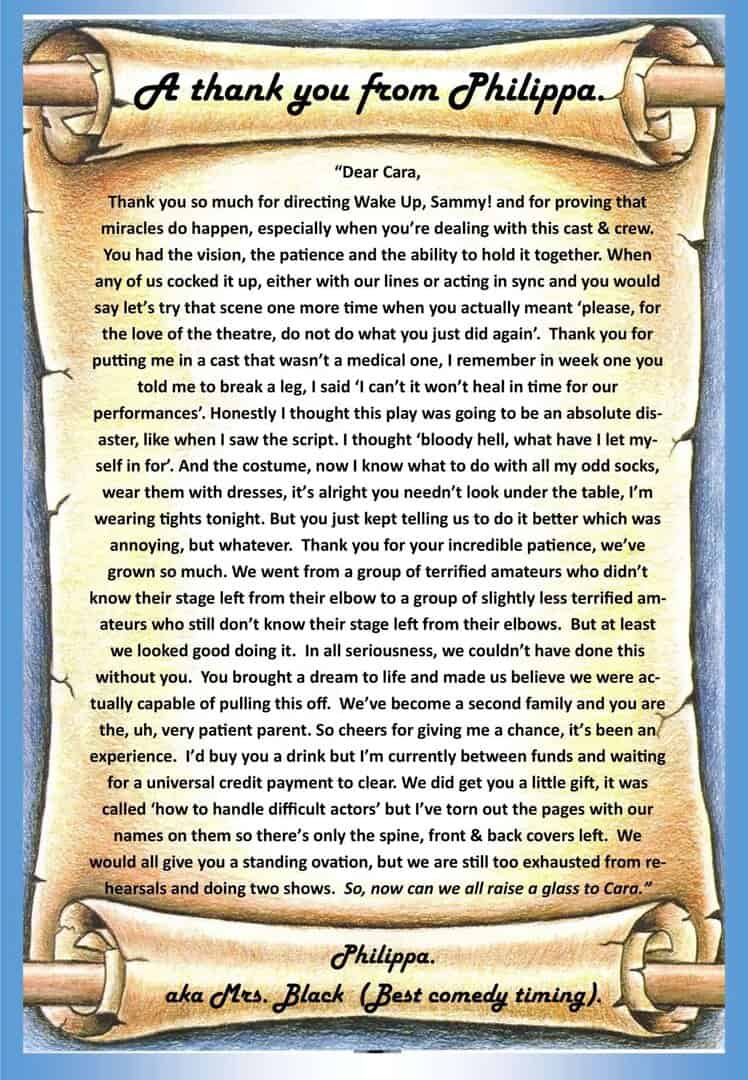 A thank you from Philippa.

"Dear Cara,

Thank you so much for directing Wake Up, Sammy! and for proving that miracles do happen, especially when you're dealing with this cast & crew. You had the vision, the patience and the ability to hold it together. When any of us cocked it up, either with our lines or acting in sync and you would say let's try that scene one more time when you actually meant 'please, for the love of the theatre, do not do what you just did again'. Thank you for putting me in a cast that wasn't a medical one, I remember in week one you told me to break a leg, I said 'I can't it won't heal in time for our performances'. Honestly I thought this play was going to be an absolute disaster, like when I saw the script. I thought 'bloody hell, what have I let myself in for'. And the costume, now I know what to do with all my odd socks, wear them with dresses, it's alright you needn't look under the table, I'm wearing tights tonight. But you just kept telling us to do it better which was annoying, but whatever. Thank you for your incredible patience, we've grown so much. We went from a group of terrified amateurs who didn't know their stage left from their elbow to a group of slightly less terrified amateurs who still don't know their stage left from their elbows. But at least we looked good doing it. In all seriousness, we couldn't have done this without you. You brought a dream to life and made us believe we were actually capable of pulling this off. We've become a second family and you are the, uh, very patient parent. So cheers for giving me a chance, it's been an experience. I'd buy you a drink but I'm currently between funds and waiting for a universal credit payment to clear. We did get you a little gift, it was called 'how to handle difficult actors' but I've torn out the pages with our names on them so there's only the spine, front & back covers left. We would all give you a standing ovation, but we are still too exhausted from rehearsals and doing two shows. So, now can we all raise a glass to Cara."

Philippa.
aka Mrs. Black (Best comedy timing).